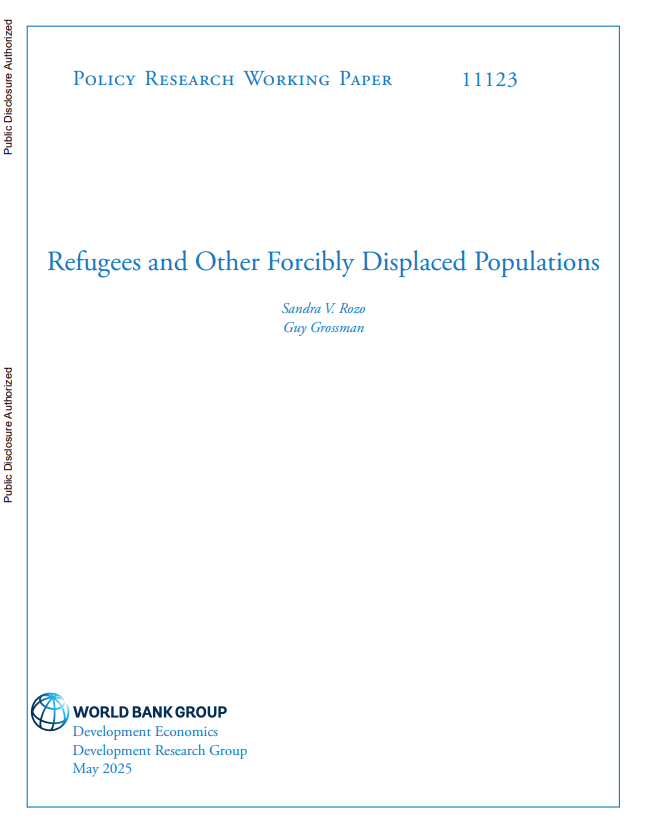 Public Disclosure Authorized

Public Disclosure Authorized

Policy Research Working Paper 11123

Refugees and Other Forcibly Displaced Populations

Sandra V. Rozo
Guy Grossman

WORLD BANK GROUP
Development Economics
Development Research Group
May 2025